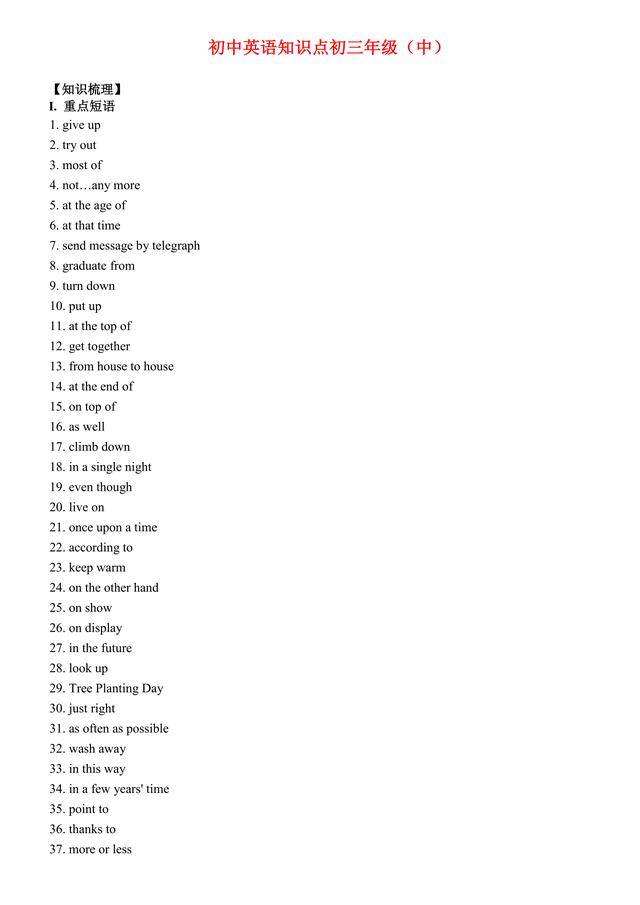 初中英语知识点初三年级（中）

【知识梳理】
I. 重点短语
1. give up
2. try out
3. most of
4. not…any more
5. at the age of
6. at that time
7. send message by telegraph
8. graduate from
9. turn down
10. put up
11. at the top of
12. get together
13. from house to house
14. at the end of
15. on top of
16. as well
17. climb down
18. in a single night
19. even though
20. live on
21. once upon a time
22. according to
23. keep warm
24. on the other hand
25. on show
26. on display
27. in the future
28. look up
29. Tree Planting Day
30. just right
31. as often as possible
32. wash away
33. in this way
34. in a few years' time
35. point to
36. thanks to
37. more or less